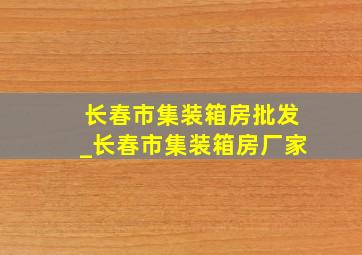 长春市集装箱房批发
_长春市集装箱房厂家